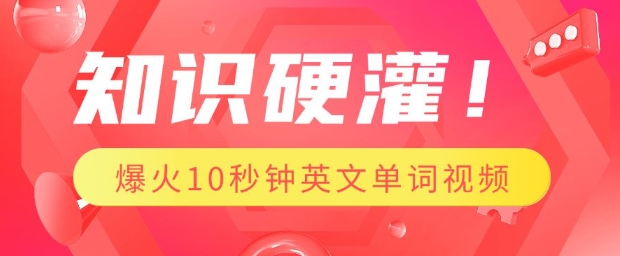 知识硬灌！

爆火10秒钟英文单词视频